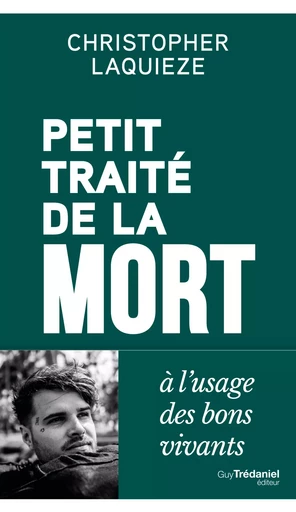 CHRISTOPHER LAQUIEZE

PETIT TRAITÉ DE LA MORT

à l'usage des bons vivants

Guy Trédaniel éditeur